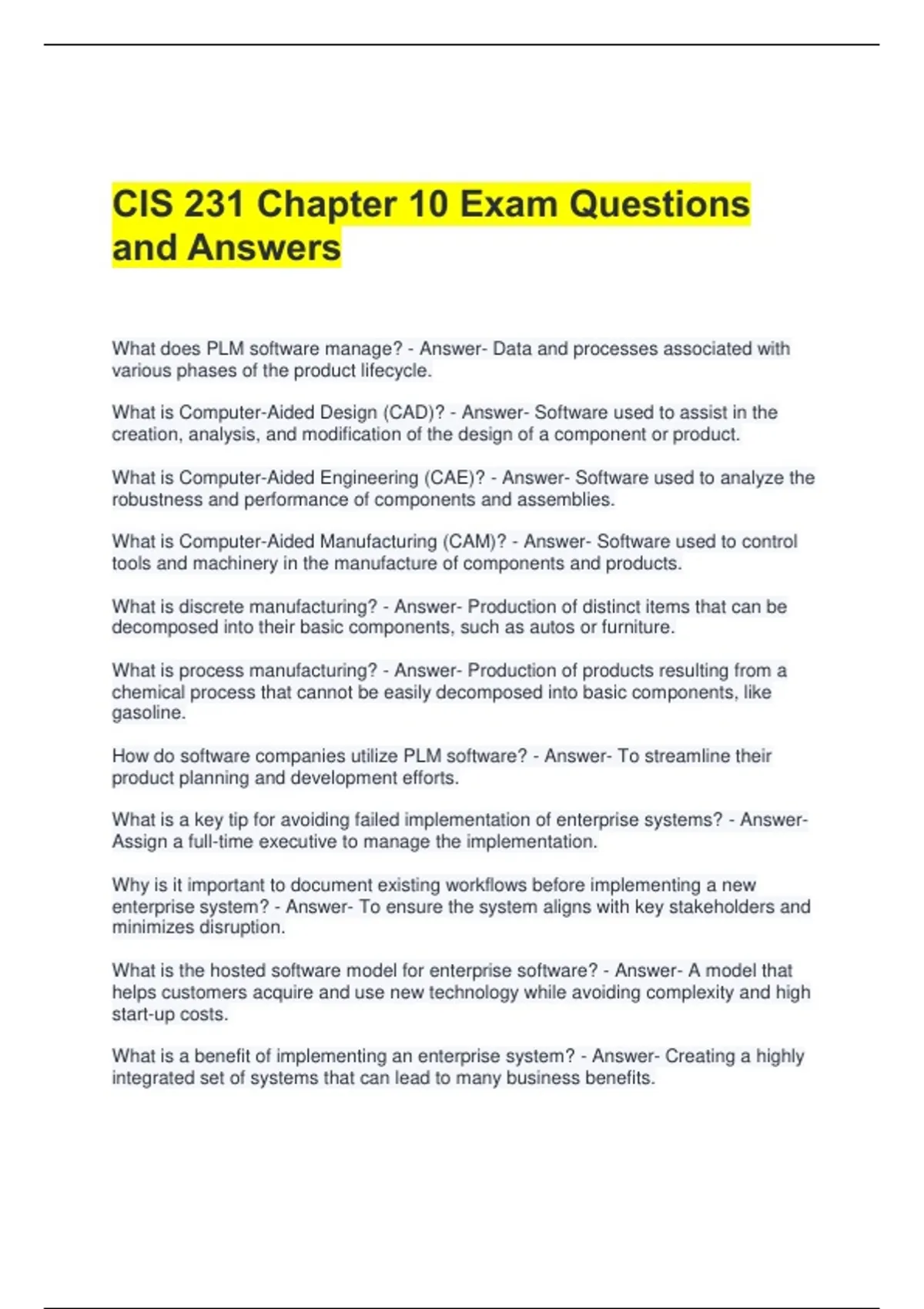 CIS 231 Chapter 10 Exam Questions and Answers

What does PLM software manage? - Answer- Data and processes associated with various phases of the product lifecycle.

What is Computer-Aided Design (CAD)? - Answer- Software used to assist in the creation, analysis, and modification of the design of a component or product.

What is Computer-Aided Engineering (CAE)? - Answer- Software used to analyze the robustness and performance of components and assemblies.

What is Computer-Aided Manufacturing (CAM)? - Answer- Software used to control tools and machinery in the manufacture of components and products.

What is discrete manufacturing? - Answer- Production of distinct items that can be decomposed into their basic components, such as autos or furniture.

What is process manufacturing? - Answer- Production of products resulting from a chemical process that cannot be easily decomposed into basic components, like gasoline.

How do software companies utilize PLM software? - Answer- To streamline their product planning and development efforts.

What is a key tip for avoiding failed implementation of enterprise systems? - Answer- Assign a full-time executive to manage the implementation.

Why is it important to document existing workflows before implementing a new enterprise system? - Answer- To ensure the system aligns with key stakeholders and minimizes disruption.

What is the hosted software model for enterprise software? - Answer- A model that helps customers acquire and use new technology while avoiding complexity and high start-up costs.

What is a benefit of implementing an enterprise system? - Answer- Creating a highly integrated set of systems that can lead to many business benefits.